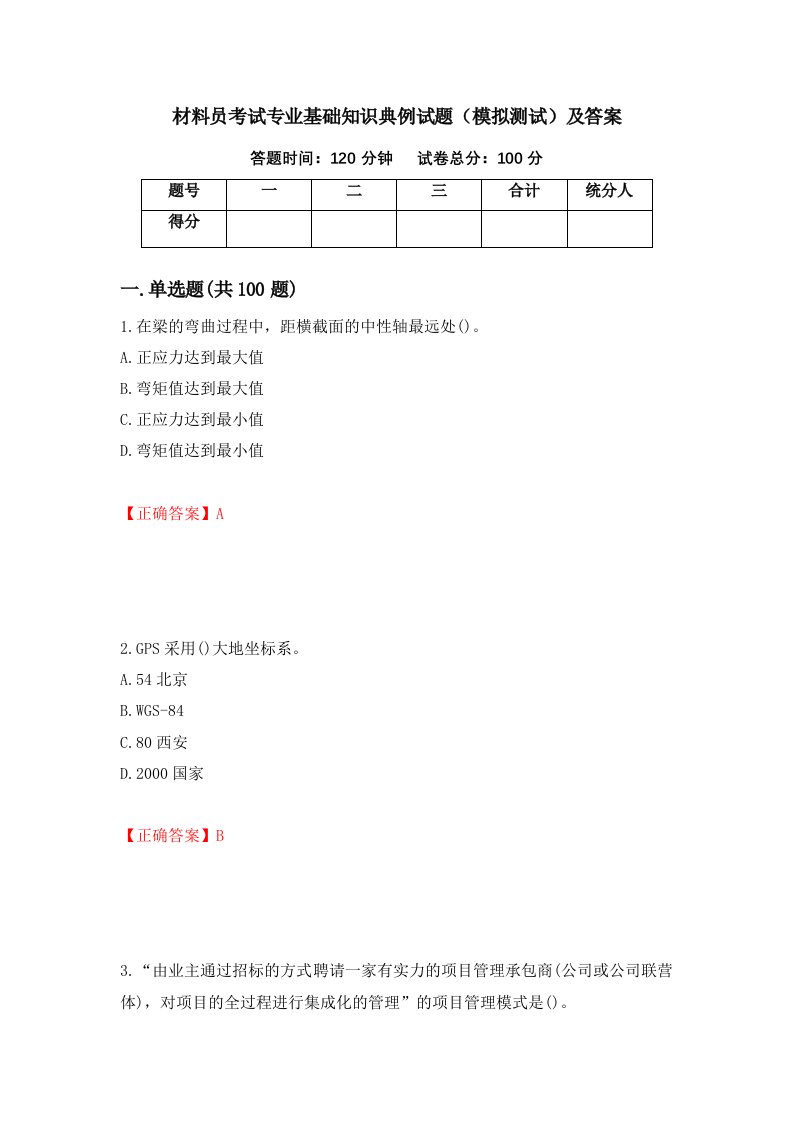 材料员考试专业基础知识典例试题（模拟测试）及答案

答题时间：120 分钟　　试卷总分：100 分

| 题号 | 一 | 二 | 三 | 合计 | 统分人 |
|---|---|---|---|---|---|
| 得分 | | | | | |

一.单选题(共 100 题)

1.在梁的弯曲过程中，距横截面的中性轴最远处()。

A.正应力达到最大值

B.弯矩值达到最大值

C.正应力达到最小值

D.弯矩值达到最小值

【正确答案】A

2.GPS 采用()大地坐标系。

A.54 北京

B.WGS-84

C.80 西安

D.2000 国家

【正确答案】B

3.“由业主通过招标的方式聘请一家有实力的项目管理承包商(公司或公司联营体)，对项目的全过程进行集成化的管理”的项目管理模式是()。